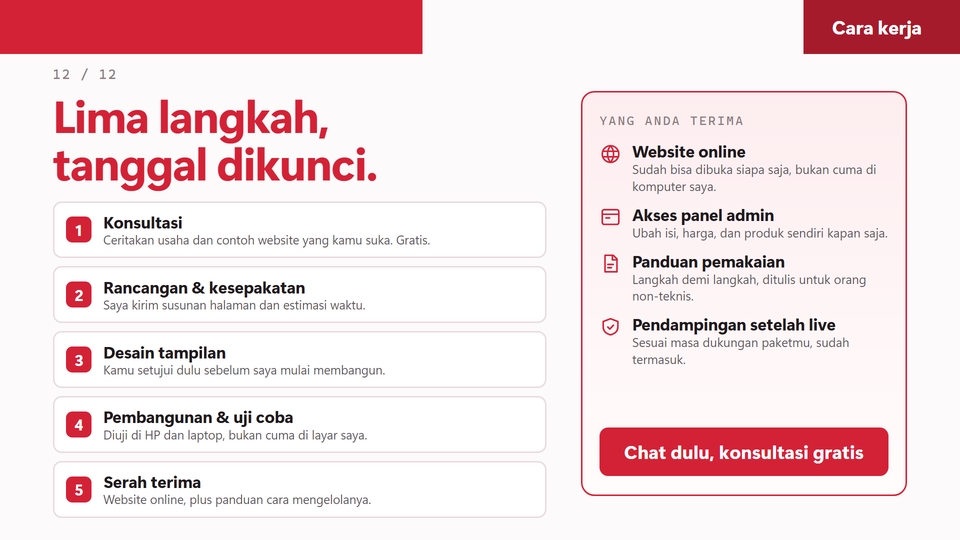 Cara kerja

12 / 12

Lima langkah, tanggal dikunci.

1 Konsultasi
Ceritakan usaha dan contoh website yang kamu suka. Gratis.

2 Rancangan & kesepakatan
Saya kirim susunan halaman dan estimasi waktu.

3 Desain tampilan
Kamu setujui dulu sebelum saya mulai membangun.

4 Pembangunan & uji coba
Diuji di HP dan laptop, bukan cuma di layar saya.

5 Serah terima
Website online, plus panduan cara mengelolanya.

YANG ANDA TERIMA

Website online
Sudah bisa dibuka siapa saja, bukan cuma di komputer saya.

Akses panel admin
Ubah isi, harga, dan produk sendiri kapan saja.

Panduan pemakaian
Langkah demi langkah, ditulis untuk orang non-teknis.

Pendampingan setelah live
Sesuai masa dukungan paketmu, sudah termasuk.

Chat dulu, konsultasi gratis